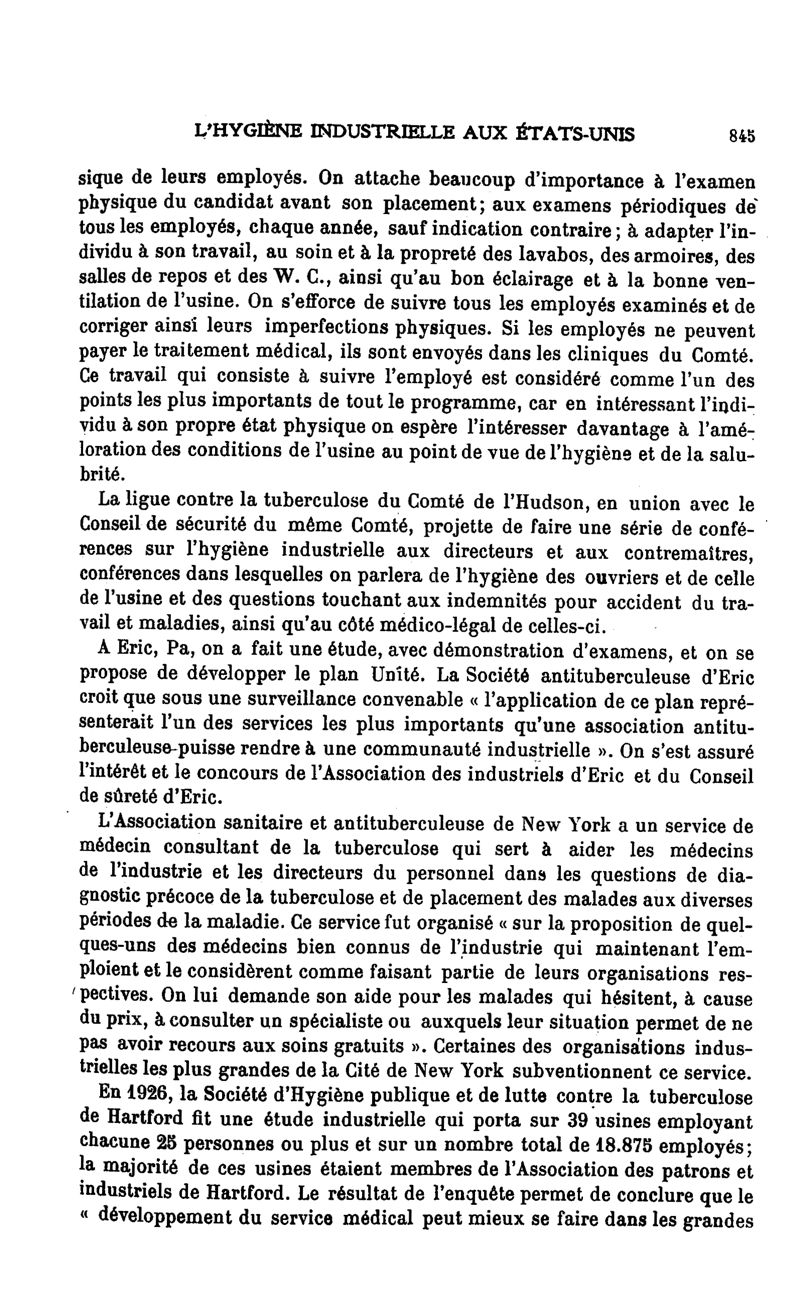 L'HYGIÈNE INDUSTRIELLE AUX ÉTATS-UNIS 845

sique de leurs employés. On attache beaucoup d'importance à l'examen physique du candidat avant son placement; aux examens périodiques de tous les employés, chaque année, sauf indication contraire; à adapter l'individu à son travail, au soin et à la propreté des lavabos, des armoires, des salles de repos et des W. C., ainsi qu'au bon éclairage et à la bonne ventilation de l'usine. On s'efforce de suivre tous les employés examinés et de corriger ainsi leurs imperfections physiques. Si les employés ne peuvent payer le traitement médical, ils sont envoyés dans les cliniques du Comté. Ce travail qui consiste à suivre l'employé est considéré comme l'un des points les plus importants de tout le programme, car en intéressant l'individu à son propre état physique on espère l'intéresser davantage à l'amélioration des conditions de l'usine au point de vue de l'hygiène et de la salubrité.

La ligue contre la tuberculose du Comté de l'Hudson, en union avec le Conseil de sécurité du même Comté, projette de faire une série de conférences sur l'hygiène industrielle aux directeurs et aux contremaîtres, conférences dans lesquelles on parlera de l'hygiène des ouvriers et de celle de l'usine et des questions touchant aux indemnités pour accident du travail et maladies, ainsi qu'au côté médico-légal de celles-ci.

A Eric, Pa, on a fait une étude, avec démonstration d'examens, et on se propose de développer le plan Unité. La Société antituberculeuse d'Eric croit que sous une surveillance convenable « l'application de ce plan représenterait l'un des services les plus importants qu'une association antituberculeuse puisse rendre à une communauté industrielle ». On s'est assuré l'intérêt et le concours de l'Association des industriels d'Eric et du Conseil de sûreté d'Eric.

L'Association sanitaire et antituberculeuse de New York a un service de médecin consultant de la tuberculose qui sert à aider les médecins de l'industrie et les directeurs du personnel dans les questions de diagnostic précoce de la tuberculose et de placement des malades aux diverses périodes de la maladie. Ce service fut organisé « sur la proposition de quelques-uns des médecins bien connus de l'industrie qui maintenant l'emploient et le considèrent comme faisant partie de leurs organisations respectives. On lui demande son aide pour les malades qui hésitent, à cause du prix, à consulter un spécialiste ou auxquels leur situation permet de ne pas avoir recours aux soins gratuits ». Certaines des organisations industrielles les plus grandes de la Cité de New York subventionnent ce service.

En 1926, la Société d'Hygiène publique et de lutte contre la tuberculose de Hartford fit une étude industrielle qui porta sur 39 usines employant chacune 25 personnes ou plus et sur un nombre total de 18.875 employés; la majorité de ces usines étaient membres de l'Association des patrons et industriels de Hartford. Le résultat de l'enquête permet de conclure que le « développement du service médical peut mieux se faire dans les grandes